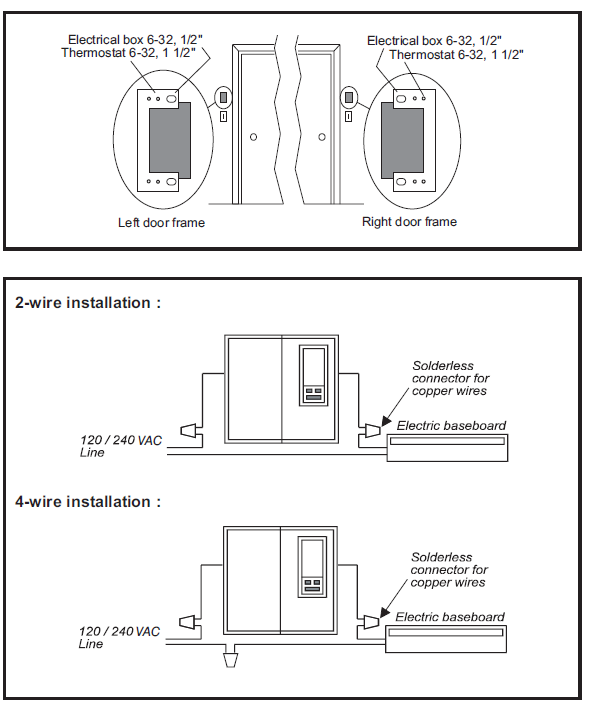 Electrical box 6-32, 1/2"
Thermostat 6-32, 1 1/2"

Electrical box 6-32, 1/2"
Thermostat 6-32, 1 1/2"

Left door frame

Right door frame

2-wire installation :

Solderless connector for copper wires

Electric baseboard

120 / 240 VAC Line

4-wire installation :

Solderless connector for copper wires

Electric baseboard

120 / 240 VAC Line